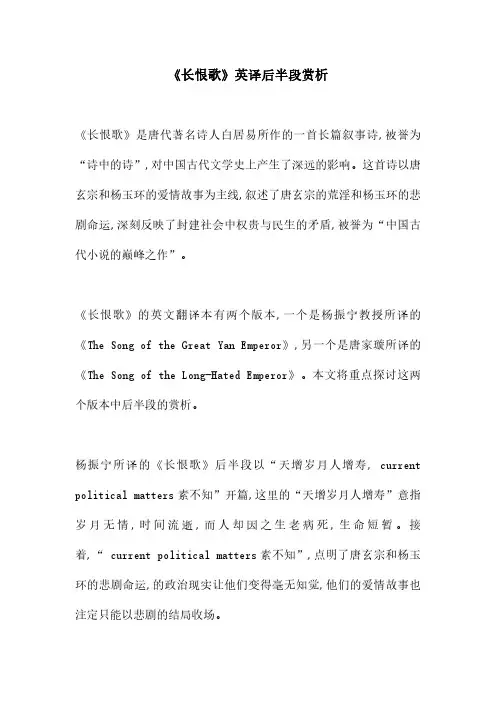 《长恨歌》英译后半段赏析

《长恨歌》是唐代著名诗人白居易所作的一首长篇叙事诗,被誉为“诗中的诗”,对中国古代文学史上产生了深远的影响。这首诗以唐玄宗和杨玉环的爱情故事为主线,叙述了唐玄宗的荒淫和杨玉环的悲剧命运,深刻反映了封建社会中权贵与民生的矛盾,被誉为“中国古代小说的巅峰之作”。

《长恨歌》的英文翻译本有两个版本,一个是杨振宁教授所译的《The Song of the Great Yan Emperor》,另一个是唐家璇所译的《The Song of the Long-Hated Emperor》。本文将重点探讨这两个版本中后半段的赏析。

杨振宁所译的《长恨歌》后半段以“天增岁月人增寿, current political matters素不知”开篇,这里的“天增岁月人增寿”意指岁月无情,时间流逝,而人却因之生老病死,生命短暂。接着,“ current political matters素不知”,点明了唐玄宗和杨玉环的悲剧命运,的政治现实让他们变得毫无知觉,他们的爱情故事也注定只能以悲剧的结局收场。